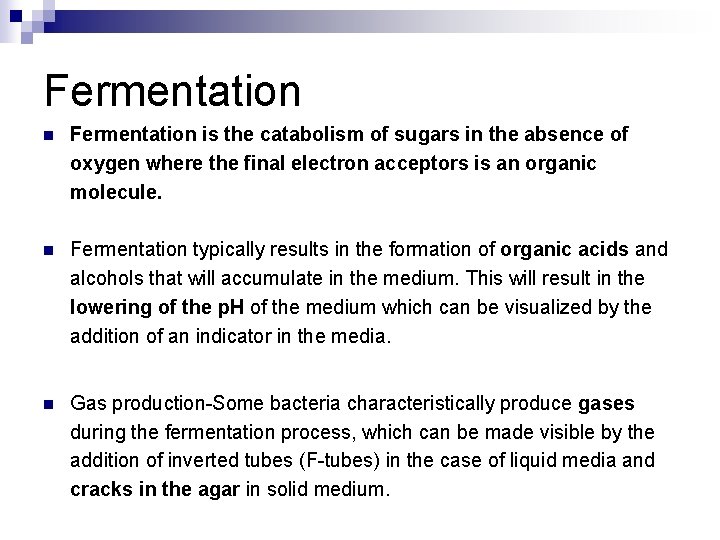 Fermentation

Fermentation is the catabolism of sugars in the absence of oxygen where the final electron acceptors is an organic molecule.

Fermentation typically results in the formation of organic acids and alcohols that will accumulate in the medium. This will result in the lowering of the pH of the medium which can be visualized by the addition of an indicator in the media.

Gas production-Some bacteria characteristically produce gases during the fermentation process, which can be made visible by the addition of inverted tubes (F-tubes) in the case of liquid media and cracks in the agar in solid medium.